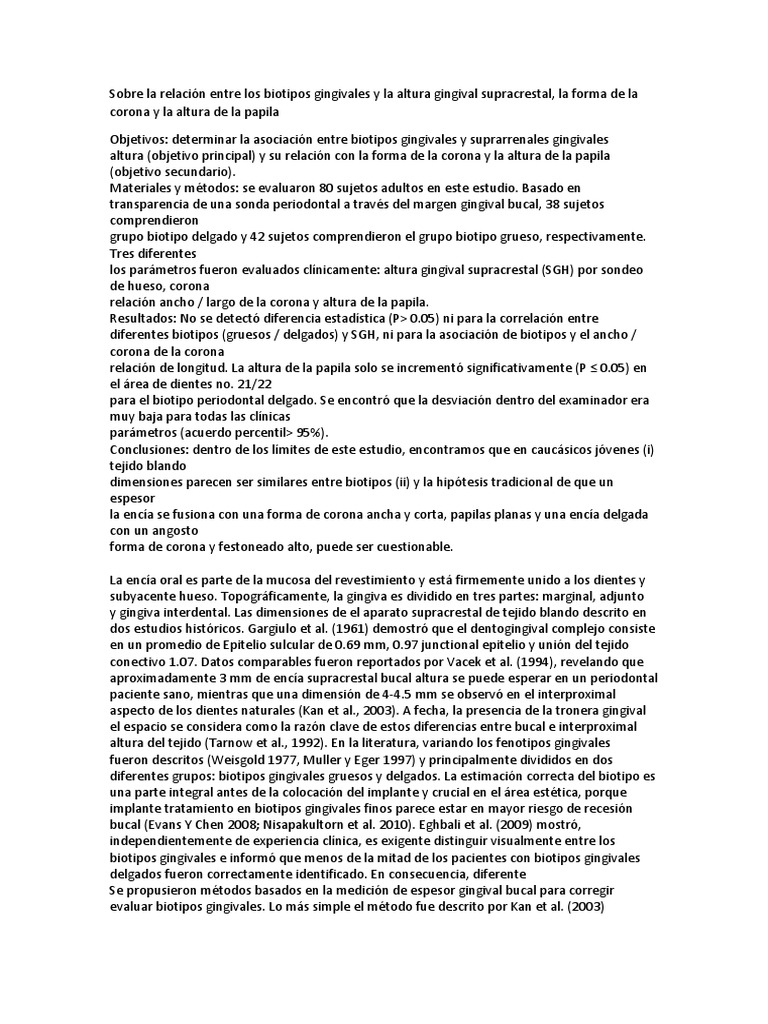 Sobre la relación entre los biotipos gingivales y la altura gingival supracrestal, la forma de la corona y la altura de la papila

Objetivos: determinar la asociación entre biotipos gingivales y suprarrenales gingivales altura (objetivo principal) y su relación con la forma de la corona y la altura de la papila (objetivo secundario).
Materiales y métodos: se evaluaron 80 sujetos adultos en este estudio. Basado en transparencia de una sonda periodontal a través del margen gingival bucal, 38 sujetos comprendieron
grupo biotipo delgado y 42 sujetos comprendieron el grupo biotipo grueso, respectivamente. Tres diferentes
los parámetros fueron evaluados clínicamente: altura gingival supracrestal (SGH) por sondeo de hueso, corona
relación ancho / largo de la corona y altura de la papila.
Resultados: No se detectó diferencia estadística (P> 0.05) ni para la correlación entre diferentes biotipos (gruesos / delgados) y SGH, ni para la asociación de biotipos y el ancho / corona de la corona
relación de longitud. La altura de la papila solo se incrementó significativamente (P ≤ 0.05) en el área de dientes no. 21/22
para el biotipo periodontal delgado. Se encontró que la desviación dentro del examinador era muy baja para todas las clínicas
parámetros (acuerdo percentil> 95%).
Conclusiones: dentro de los límites de este estudio, encontramos que en caucásicos jóvenes (i) tejido blando
dimensiones parecen ser similares entre biotipos (ii) y la hipótesis tradicional de que un espesor
la encía se fusiona con una forma de corona ancha y corta, papilas planas y una encía delgada con un angosto
forma de corona y festoneado alto, puede ser cuestionable.

La encía oral es parte de la mucosa del revestimiento y está firmemente unido a los dientes y subyacente hueso. Topográficamente, la gingiva es dividido en tres partes: marginal, adjunto y gingiva interdental. Las dimensiones de el aparato supracrestal de tejido blando descrito en dos estudios históricos. Gargiulo et al. (1961) demostró que el dentogingival complejo consiste en un promedio de Epitelio sulcular de 0.69 mm, 0.97 junctional epitelio y unión del tejido conectivo 1.07. Datos comparables fueron reportados por Vacek et al. (1994), revelando que aproximadamente 3 mm de encía supracrestal bucal altura se puede esperar en un periodontal paciente sano, mientras que una dimensión de 4-4.5 mm se observó en el interproximal aspecto de los dientes naturales (Kan et al., 2003). A fecha, la presencia de la tronera gingival el espacio se considera como la razón clave de estos diferencias entre bucal e interproximal altura del tejido (Tarnow et al., 1992). En la literatura, variando los fenotipos gingivales fueron descritos (Weisgold 1977, Muller y Eger 1997) y principalmente divididos en dos diferentes grupos: biotipos gingivales gruesos y delgados. La estimación correcta del biotipo es una parte integral antes de la colocación del implante y crucial en el área estética, porque implante tratamiento en biotipos gingivales finos parece estar en mayor riesgo de recesión bucal (Evans Y Chen 2008; Nisapakultorn et al. 2010). Eghbali et al. (2009) mostró, independientemente de experiencia clínica, es exigente distinguir visualmente entre los biotipos gingivales e informó que menos de la mitad de los pacientes con biotipos gingivales delgados fueron correctamente identificado. En consecuencia, diferente
Se propusieron métodos basados en la medición de espesor gingival bucal para corregir evaluar biotipos gingivales. Lo más simple el método fue descrito por Kan et al. (2003)